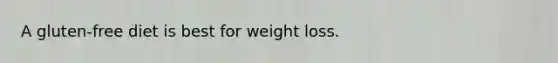 A gluten-free diet is best for weight loss.